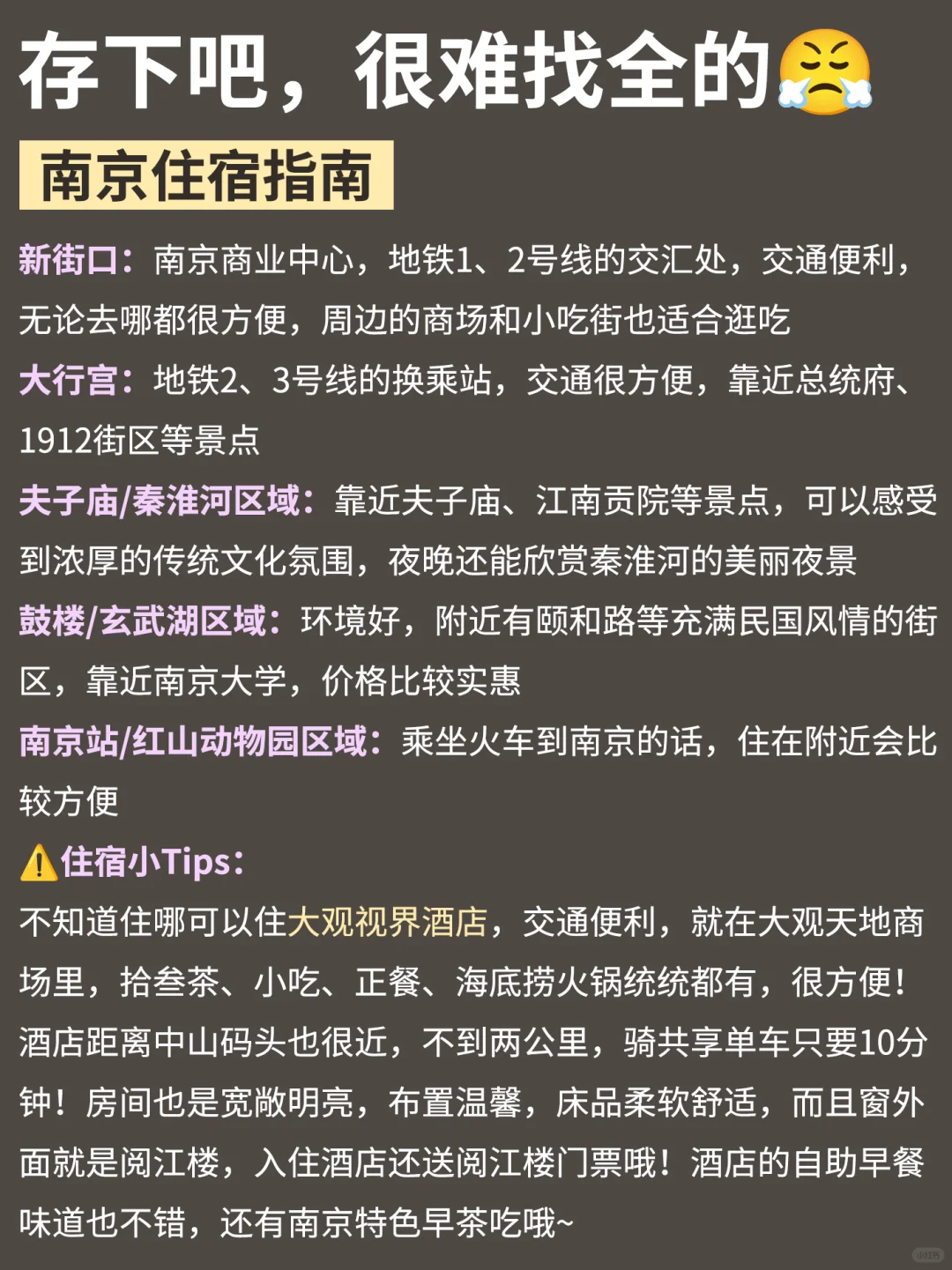 存下吧，很难找全的😤

南京住宿指南

新街口：南京商业中心，地铁1、2号线的交汇处，交通便利，无论去哪都很方便，周边的商场和小吃街也适合逛吃

大行宫：地铁2、3号线的换乘站，交通很方便，靠近总统府、1912街区等景点

夫子庙/秦淮河区域：靠近夫子庙、江南贡院等景点，可以感受到浓厚的传统文化氛围，夜晚还能欣赏秦淮河的美丽夜景

鼓楼/玄武湖区域：环境好，附近有颐和路等充满民国风情的街区，靠近南京大学，价格比较实惠

南京站/红山动物园区域：乘坐火车到南京的话，住在附近会比较方便

⚠️住宿小Tips：

不知道住哪可以住大观视界酒店，交通便利，就在大观天地商场里，拾叁茶、小吃、正餐、海底捞火锅统统都有，很方便！酒店距离中山码头也很近，不到两公里，骑共享单车只要10分钟！房间也是宽敞明亮，布置温馨，床品柔软舒适，而且窗外面就是阅江楼，入住酒店还送阅江楼门票哦！酒店的自助早餐味道也不错，还有南京特色早茶吃哦~

小红书